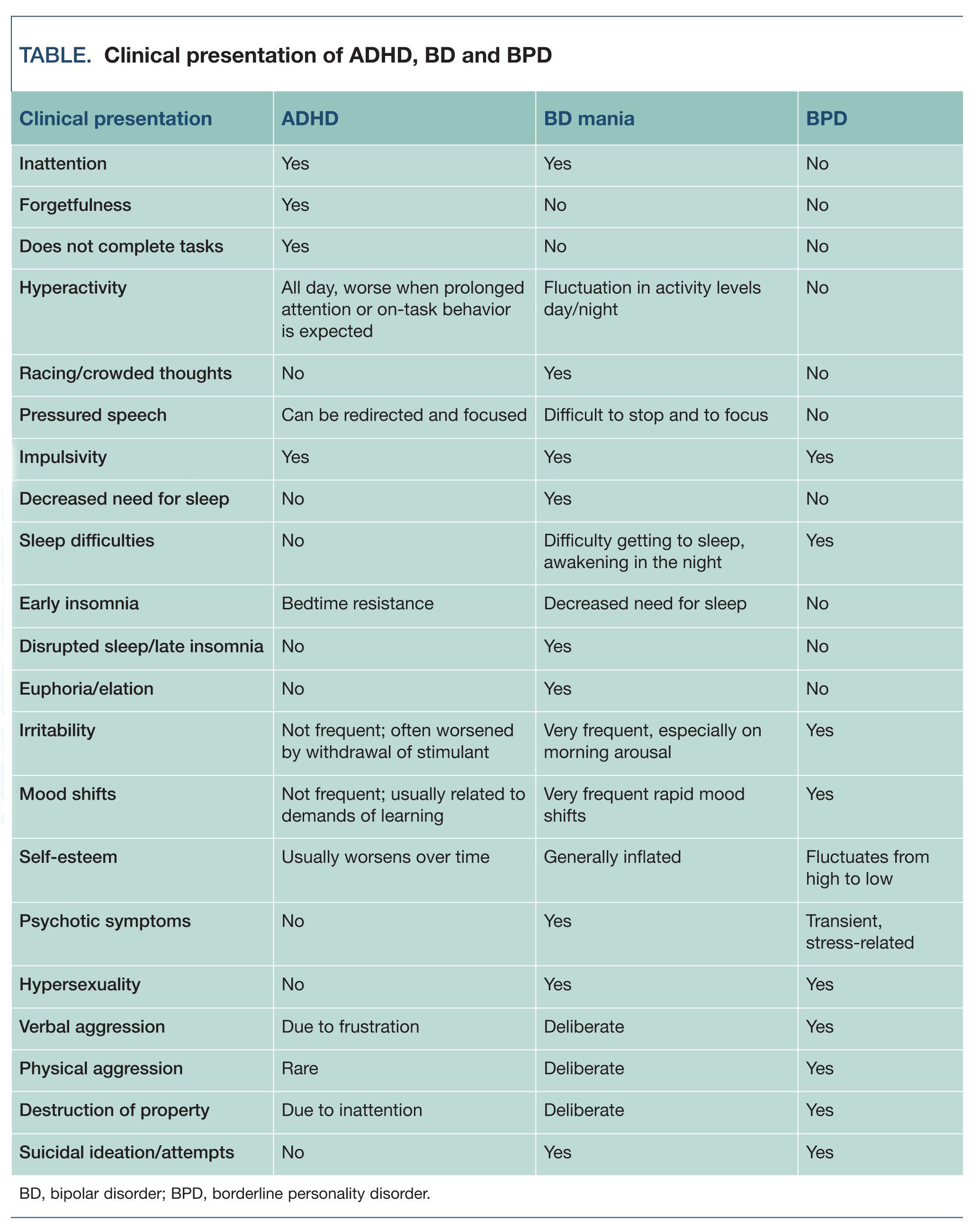 TABLE. Clinical presentation of ADHD, BD and BPD

| Clinical presentation | ADHD | BD mania | BPD |
|---|---|---|---|
| Inattention | Yes | Yes | No |
| Forgetfulness | Yes | No | No |
| Does not complete tasks | Yes | No | No |
| Hyperactivity | All day, worse when prolonged attention or on-task behavior is expected | Fluctuation in activity levels day/night | No |
| Racing/crowded thoughts | No | Yes | No |
| Pressured speech | Can be redirected and focused | Difficult to stop and to focus | No |
| Impulsivity | Yes | Yes | Yes |
| Decreased need for sleep | No | Yes | No |
| Sleep difficulties | No | Difficulty getting to sleep, awakening in the night | Yes |
| Early insomnia | Bedtime resistance | Decreased need for sleep | No |
| Disrupted sleep/late insomnia | No | Yes | No |
| Euphoria/elation | No | Yes | No |
| Irritability | Not frequent; often worsened by withdrawal of stimulant | Very frequent, especially on morning arousal | Yes |
| Mood shifts | Not frequent; usually related to demands of learning | Very frequent rapid mood shifts | Yes |
| Self-esteem | Usually worsens over time | Generally inflated | Fluctuates from high to low |
| Psychotic symptoms | No | Yes | Transient, stress-related |
| Hypersexuality | No | Yes | Yes |
| Verbal aggression | Due to frustration | Deliberate | Yes |
| Physical aggression | Rare | Deliberate | Yes |
| Destruction of property | Due to inattention | Deliberate | Yes |
| Suicidal ideation/attempts | No | Yes | Yes |

BD, bipolar disorder; BPD, borderline personality disorder.